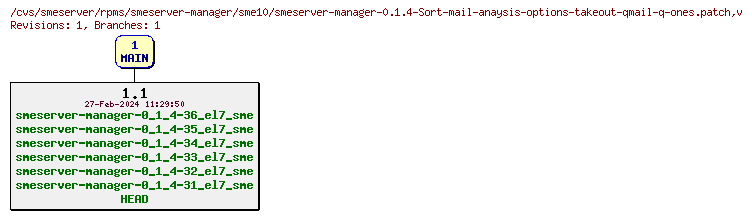 /cvs/smeserver/rpms/smeserver-manager/sme10/smeserver-manager-0.1.4-Sort-mail-anaysis-options-takeout-qmail-q-ones.patch,v
Revisions: 1, Branches: 1

1
MAIN

1.1
27-Feb-2024 11:29:50
smeserver-manager-0_1_4-36_el7_sme
smeserver-manager-0_1_4-35_el7_sme
smeserver-manager-0_1_4-34_el7_sme
smeserver-manager-0_1_4-33_el7_sme
smeserver-manager-0_1_4-32_el7_sme
smeserver-manager-0_1_4-31_el7_sme
HEAD